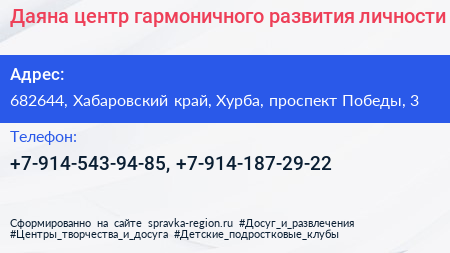 Даяна центр гармоничного развития личности

Адрес:

682644, Хабаровский край, Хурба, проспект Победы, 3

Телефон:

+7-914-543-94-85, +7-914-187-29-22

Сформированно на сайте spravka-region.ru #Досуг_и_развлечения #Центры_творчества_и_досуга #Детские_подростковые_клубы